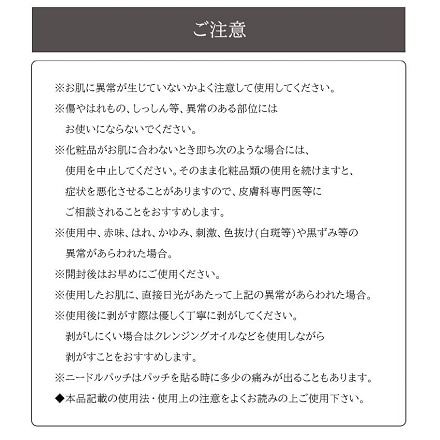 ご注意

※お肌に異常が生じていないかよく注意して使用してください。

※傷やはれもの、しっしん等、異常のある部位にはお使いにならないでください。

※化粧品がお肌に合わないとき即ち次のような場合には、使用を中止してください。そのまま化粧品類の使用を続けますと、症状を悪化させることがありますので、皮膚科専門医等にご相談されることをおすすめします。

※使用中、赤味、はれ、かゆみ、刺激、色抜け(白斑等)や黒ずみ等の異常があらわれた場合。

※開封後はお早めにご使用ください。

※使用したお肌に、直接日光があたって上記の異常があらわれた場合。

※使用後に剥がす際は優しく丁寧に剥がしてください。剥がしにくい場合はクレンジングオイルなどを使用しながら剥がすことをおすすめします。

※ニードルパッチはパッチを貼る時に多少の痛みが出ることもあります。

◆本品記載の使用法・使用上の注意をよくお読みの上ご使用下さい。